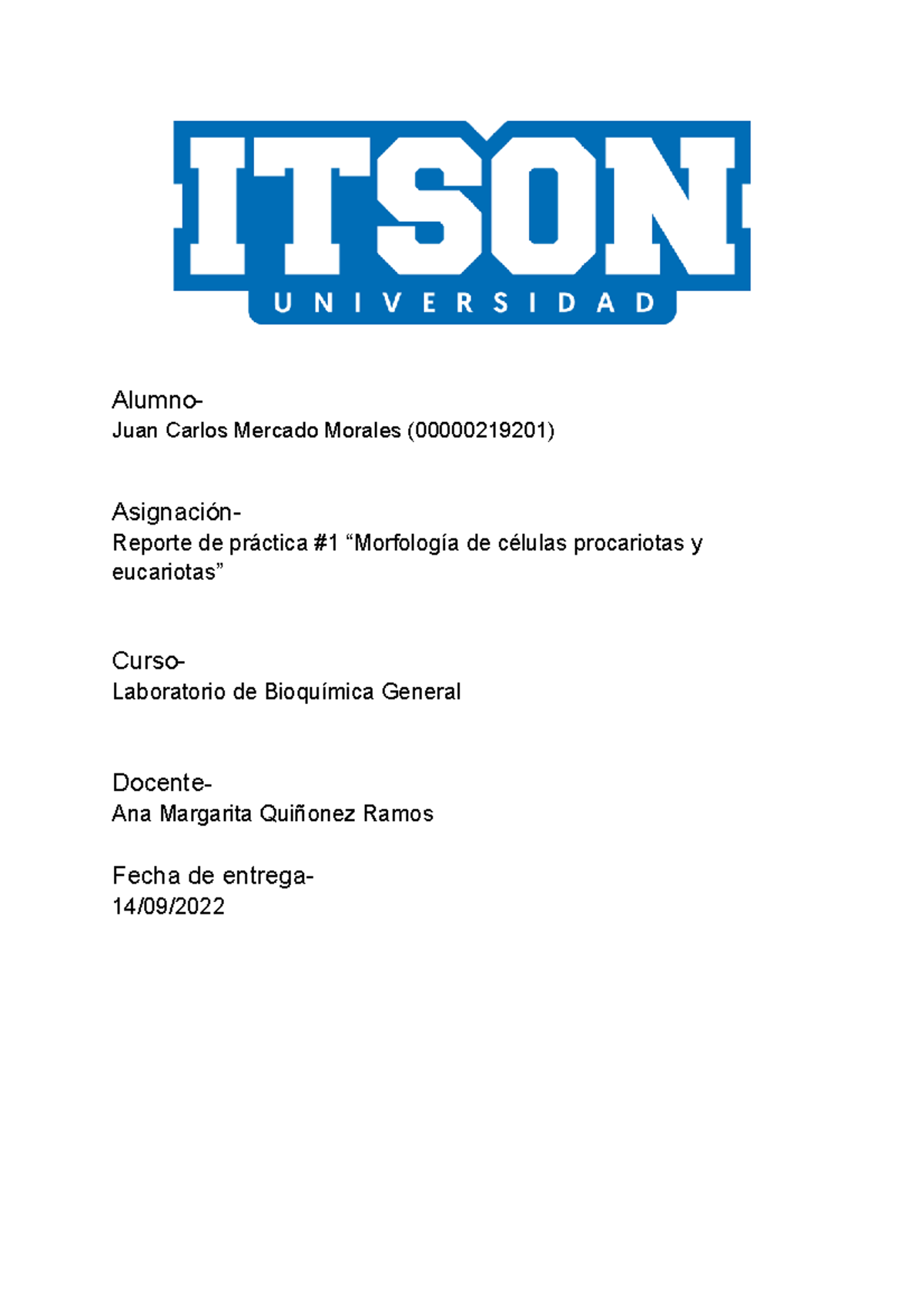 ITSON
UNIVERSIDAD

Alumno-
Juan Carlos Mercado Morales (00000219201)

Asignación-
Reporte de práctica #1 “Morfología de células procariotas y eucariotas”

Curso-
Laboratorio de Bioquímica General

Docente-
Ana Margarita Quiñonez Ramos

Fecha de entrega-
14/09/2022